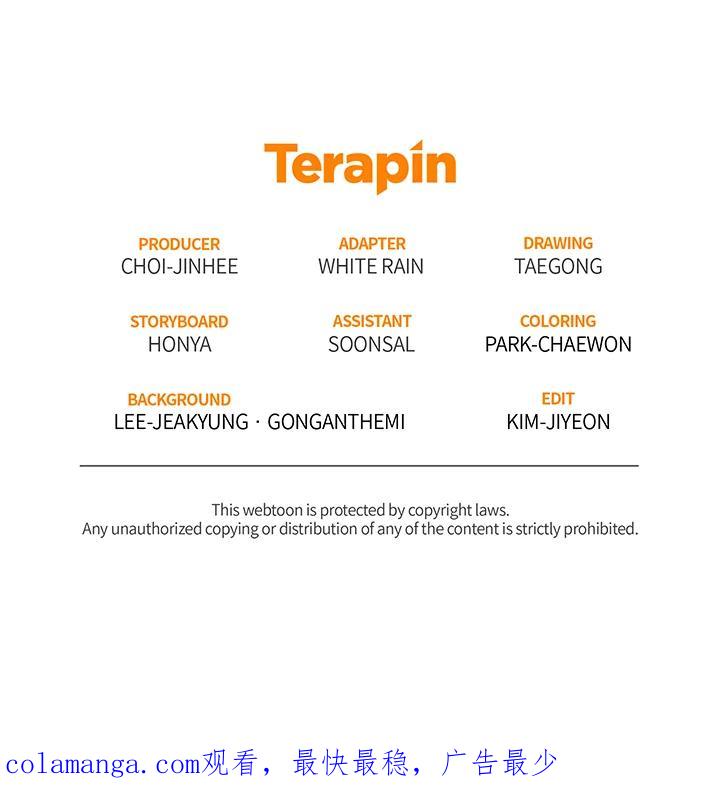 Terapin

PRODUCER
CHOI-JINHEE

ADAPTER
WHITE RAIN

DRAWING
TAEGONG

STORYBOARD
HONYA

ASSISTANT
SOONSAL

COLORING
PARK-CHAEWON

BACKGROUND
LEE-JEAKYUNG · GONGANTHEMI

EDIT
KIM-JIYEON

This webtoon is protected by copyright laws.
Any unauthorized copying or distribution of any of the content is strictly prohibited.

colamanga.com观看，最快最稳，广告最少